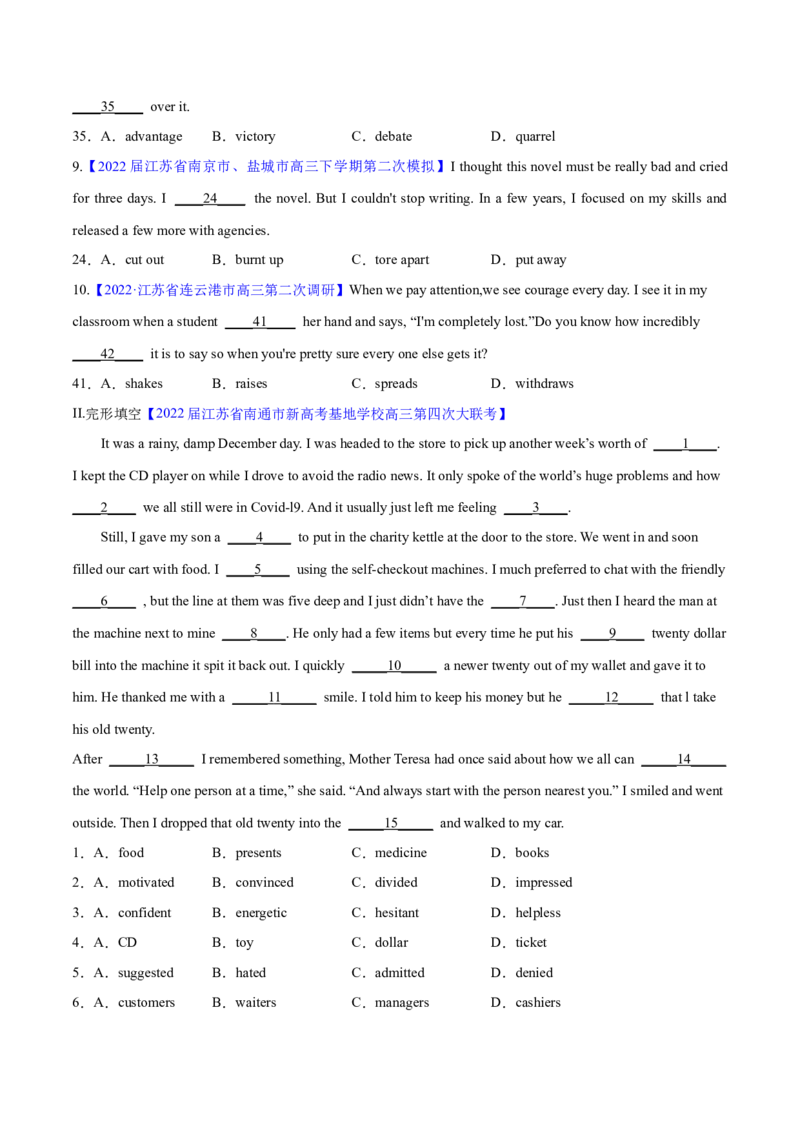 ____35____ over it.

35．A．advantage B．victory C．debate D．quarrel

9.【2022届江苏省南京市、盐城市高三下学期第二次模拟】I thought this novel must be really bad and cried for three days. I ____24____ the novel. But I couldn't stop writing. In a few years, I focused on my skills and released a few more with agencies.

24．A．cut out B．burnt up C．tore apart D．put away

10.【2022·江苏省连云港市高三第二次调研】When we pay attention,we see courage every day. I see it in my classroom when a student ____41____ her hand and says, "I'm completely lost."Do you know how incredibly ____42____ it is to say so when you're pretty sure every one else gets it?

41．A．shakes B．raises C．spreads D．withdraws

II.完形填空【2022届江苏省南通市新高考基地学校高三第四次大联考】

It was a rainy, damp December day. I was headed to the store to pick up another week's worth of ____1____. I kept the CD player on while I drove to avoid the radio news. It only spoke of the world's huge problems and how ____2____ we all still were in Covid-l9. And it usually just left me feeling ____3____.

Still, I gave my son a ____4____ to put in the charity kettle at the door to the store. We went in and soon filled our cart with food. I ____5____ using the self-checkout machines. I much preferred to chat with the friendly ____6____ , but the line at them was five deep and I just didn't have the ____7____. Just then I heard the man at the machine next to mine ____8____. He only had a few items but every time he put his ____9____ twenty dollar bill into the machine it spit it back out. I quickly ____10____ a newer twenty out of my wallet and gave it to him. He thanked me with a ____11____ smile. I told him to keep his money but he ____12____ that l take his old twenty.

After ____13____ I remembered something, Mother Teresa had once said about how we all can ____14____ the world. "Help one person at a time," she said. "And always start with the person nearest you." I smiled and went outside. Then I dropped that old twenty into the ____15____ and walked to my car.

1．A．food B．presents C．medicine D．books

2．A．motivated B．convinced C．divided D．impressed

3．A．confident B．energetic C．hesitant D．helpless

4．A．CD B．toy C．dollar D．ticket

5．A．suggested B．hated C．admitted D．denied

6．A．customers B．waiters C．managers D．cashiers